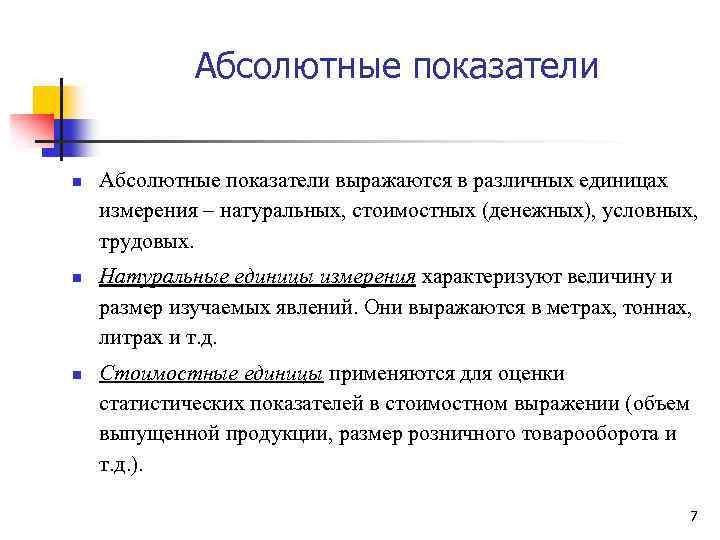 Абсолютные показатели

Абсолютные показатели выражаются в различных единицах измерения – натуральных, стоимостных (денежных), условных, трудовых.

Натуральные единицы измерения характеризуют величину и размер изучаемых явлений. Они выражаются в метрах, тоннах, литрах и т.д.

Стоимостные единицы применяются для оценки статистических показателей в стоимостном выражении (объем выпущенной продукции, размер розничного товарооборота и т.д.).

7